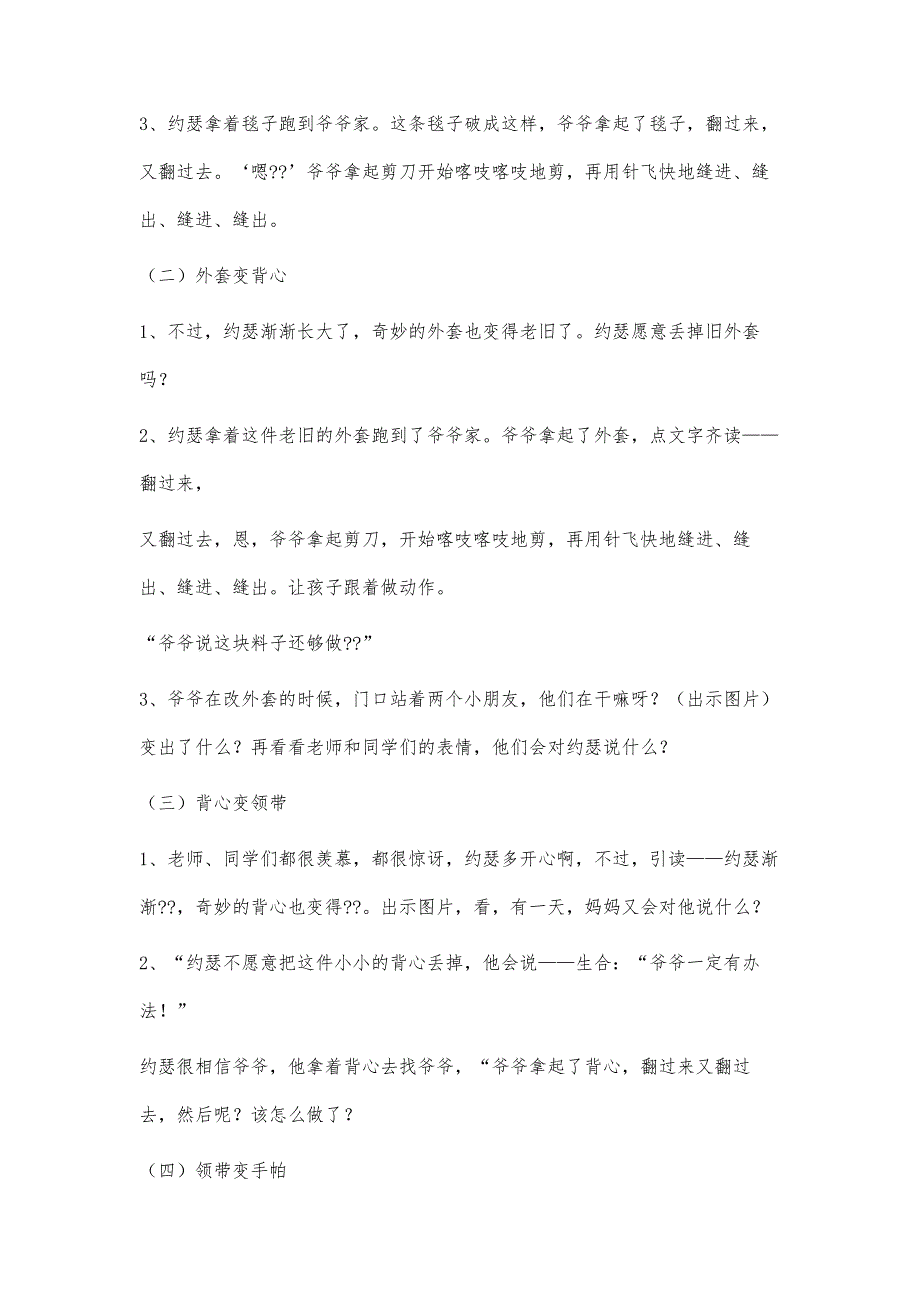 3、约瑟拿着毯子跑到爷爷家。这条毯子破成这样，爷爷拿起了毯子，翻过来，又翻过去。‘嗯??’爷爷拿起剪刀开始喀吱喀吱地剪，再用针飞快地缝进、缝出、缝进、缝出。

（二）外套变背心

1、不过，约瑟渐渐长大了，奇妙的外套也变得老旧了。约瑟愿意丢掉旧外套吗？

2、约瑟拿着这件老旧的外套跑到了爷爷家。爷爷拿起了外套，点文字齐读——翻过来，

又翻过去，恩，爷爷拿起剪刀，开始喀吱喀吱地剪，再用针飞快地缝进、缝出、缝进、缝出。让孩子跟着做动作。

“爷爷说这块料子还够做??”

3、爷爷在改外套的时候，门口站着两个小朋友，他们在干嘛呀？（出示图片）变出了什么？再看看老师和同学们的表情，他们会对约瑟说什么？

（三）背心变领带

1、老师、同学们都很羡慕，都很惊讶，约瑟多开心啊，不过，引读——约瑟渐渐??，奇妙的背心也变得??。出示图片，看，有一天，妈妈又会对他说什么？

2、“约瑟不愿意把这件小小的背心丢掉，他会说——生合：“爷爷一定有办法！”

约瑟很相信爷爷，他拿着背心去找爷爷，“爷爷拿起了背心，翻过来又翻过去，然后呢？该怎么做了？

（四）领带变手帕